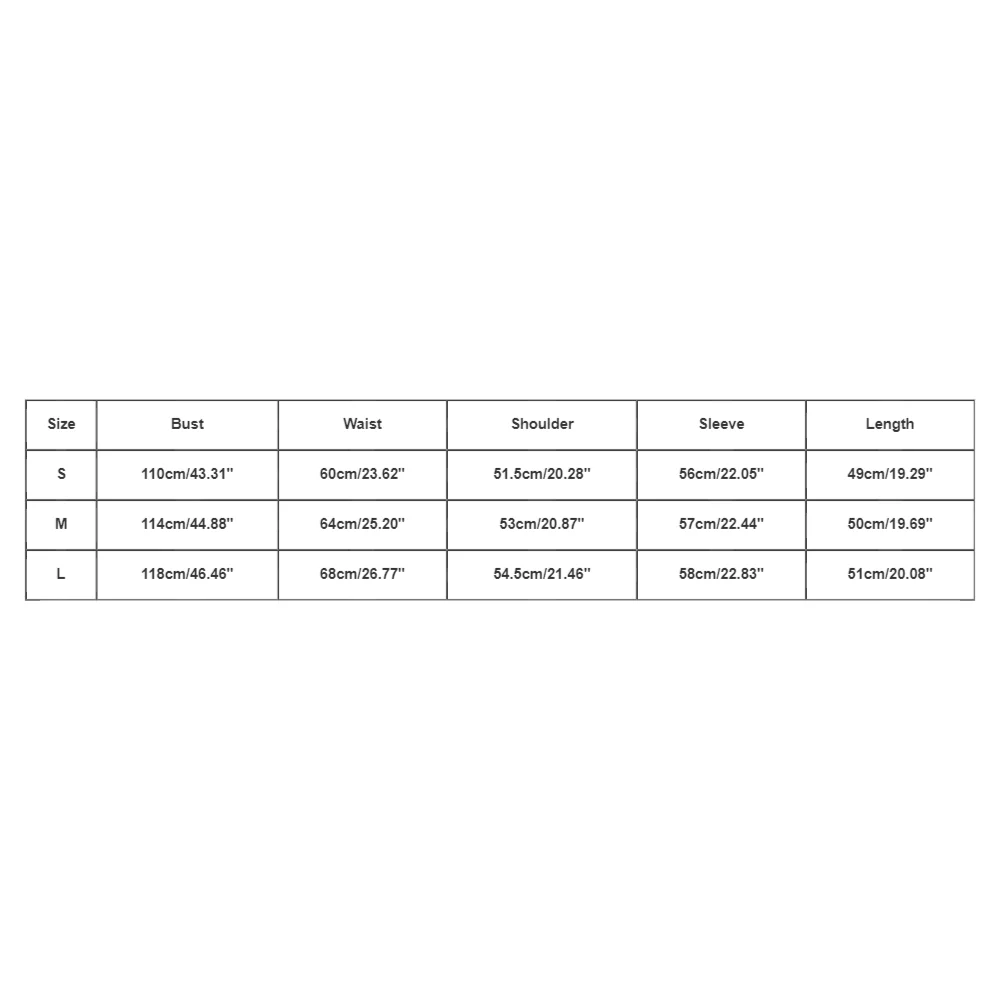 | Size | Bust | Waist | Shoulder | Sleeve | Length |
|---|---|---|---|---|---|
| S | 110cm/43.31'' | 60cm/23.62'' | 51.5cm/20.28'' | 56cm/22.05'' | 49cm/19.29'' |
| M | 114cm/44.88'' | 64cm/25.20'' | 53cm/20.87'' | 57cm/22.44'' | 50cm/19.69'' |
| L | 118cm/46.46'' | 68cm/26.77'' | 54.5cm/21.46'' | 58cm/22.83'' | 51cm/20.08'' |